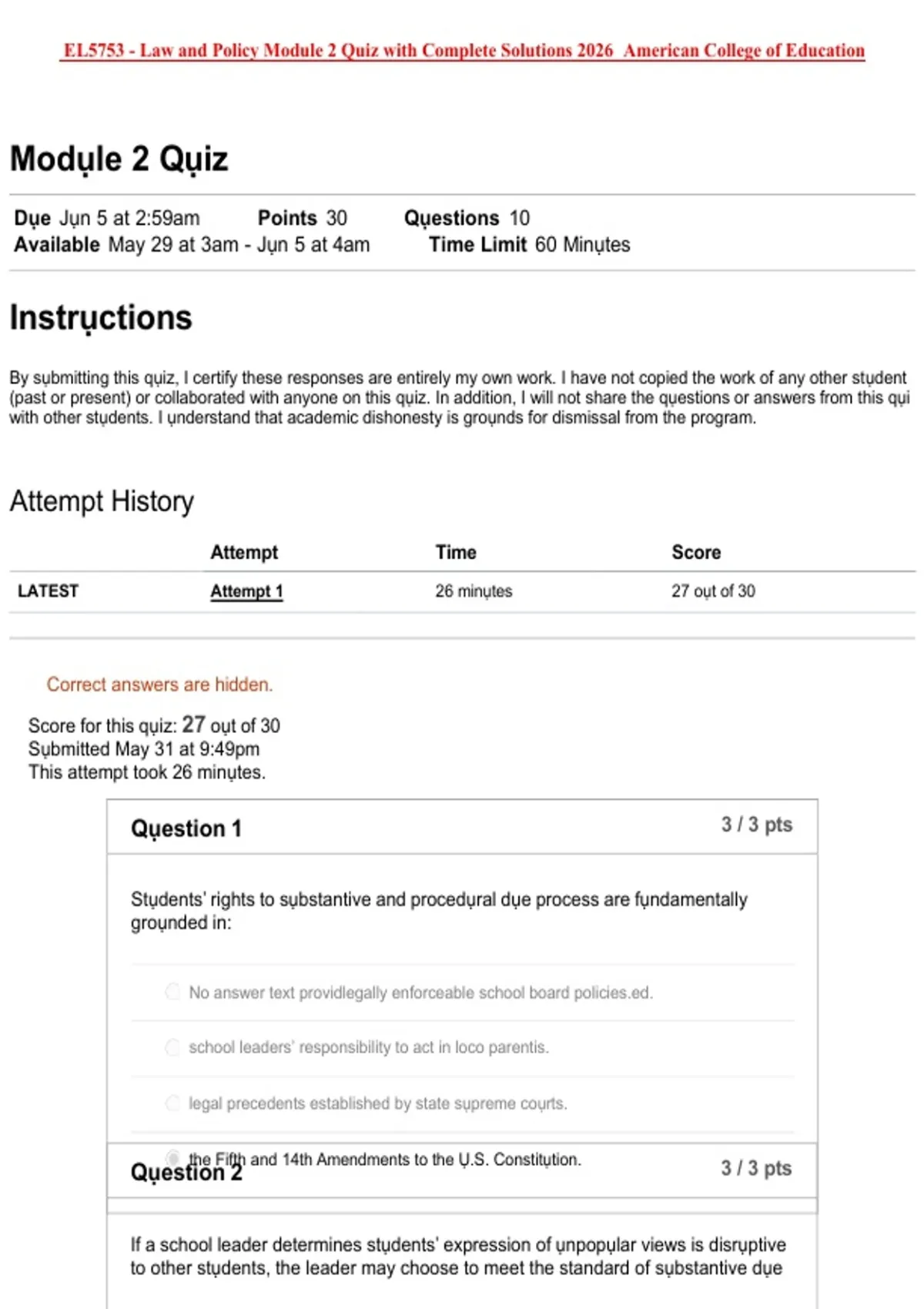 EL5753 - Law and Policy Module 2 Quiz with Complete Solutions 2026 American College of Education

Module 2 Quiz

Due Jun 5 at 2:59am Points 30 Questions 10
Available May 29 at 3am - Jun 5 at 4am Time Limit 60 Minutes

Instructions

By submitting this quiz, I certify these responses are entirely my own work. I have not copied the work of any other student (past or present) or collaborated with anyone on this quiz. In addition, I will not share the questions or answers from this qui with other students. I understand that academic dishonesty is grounds for dismissal from the program.

Attempt History

| | Attempt | Time | Score |
|---|---|---|---|
| LATEST | Attempt 1 | 26 minutes | 27 out of 30 |

Correct answers are hidden.

Score for this quiz: 27 out of 30
Submitted May 31 at 9:49pm
This attempt took 26 minutes.

Question 1 3 / 3 pts

Students' rights to substantive and procedural due process are fundamentally grounded in:

No answer text providlegally enforceable school board policies.ed.

school leaders' responsibility to act in loco parentis.

legal precedents established by state supreme courts.

the Fifth and 14th Amendments to the U.S. Constitution.

Question 2 3 / 3 pts

If a school leader determines students' expression of unpopular views is disruptive to other students, the leader may choose to meet the standard of substantive due